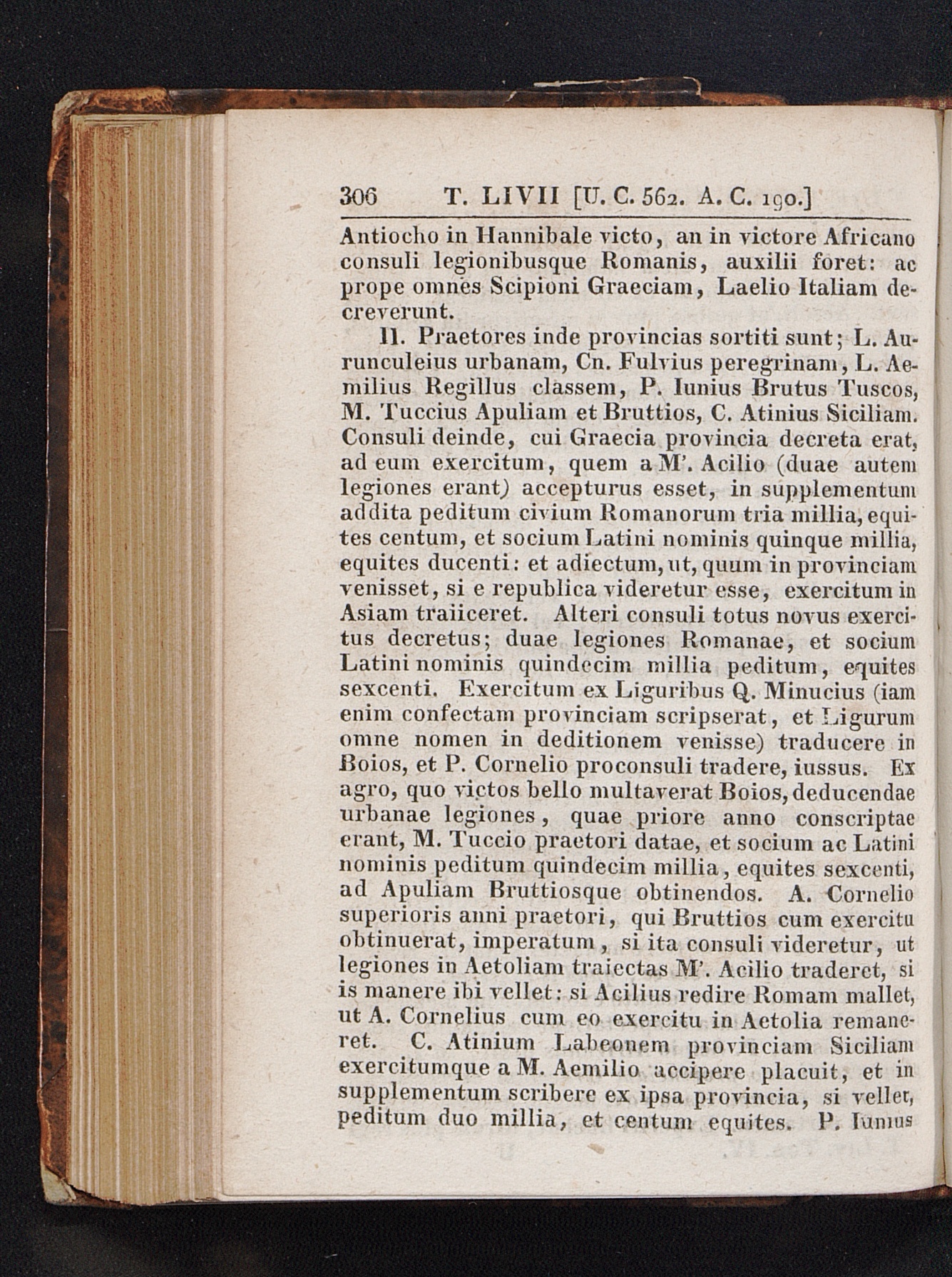 306 T. LIVII [U. C. 562. A. C. 190.]

Antiocho in Hannibale victo, an in victore Africano consuli legionibusque Romanis, auxilii foret: ac prope omnes Scipioni Graeciam, Laelio Italiam decreverunt.

II. Praetores inde provincias sortiti sunt; L. Aurunculeius urbanam, Cn. Fulvius peregrinam, L. Aemilius Regillus classem, P. Iunius Brutus Tuscos, M. Tuccius Apuliam et Bruttios, C. Atinius Siciliam. Consuli deinde, cui Graecia provincia decreta erat, ad eum exercitum, quem a M'. Acilio (duae autem legiones erant) accepturus esset, in supplementum addita peditum civium Romanorum tria millia, equites centum, et socium Latini nominis quinque millia, equites ducenti: et adiectum, ut, quum in provinciam venisset, si e republica videretur esse, exercitum in Asiam traiiceret. Alteri consuli totus novus exercitus decretus; duae legiones Romanae, et socium Latini nominis quindecim millia peditum, equites sexcenti. Exercitum ex Liguribus Q. Minucius (iam enim confectam provinciam scripserat, et Ligurum omne nomen in deditionem venisse) traducere in Boios, et P. Cornelio proconsuli tradere, iussus. Ex agro, quo victos bello multaverat Boios, deducendae urbanae legiones, quae priore anno conscriptae erant, M. Tuccio praetori datae, et socium ac Latini nominis peditum quindecim millia, equites sexcenti, ad Apuliam Bruttiosque obtinendos. A. Cornelio superioris anni praetori, qui Bruttios cum exercitu obtinuerat, imperatum, si ita consuli videretur, ut legiones in Aetoliam traiectas M'. Acilio traderet, si is manere ibi vellet: si Acilius redire Romam mallet, ut A. Cornelius cum eo exercitu in Aetolia remaneret. C. Atinium Labeonem provinciam Siciliam exercitumque a M. Aemilio accipere placuit, et in supplementum scribere ex ipsa provincia, si vellet, peditum duo millia, et centum equites. P. Iunius